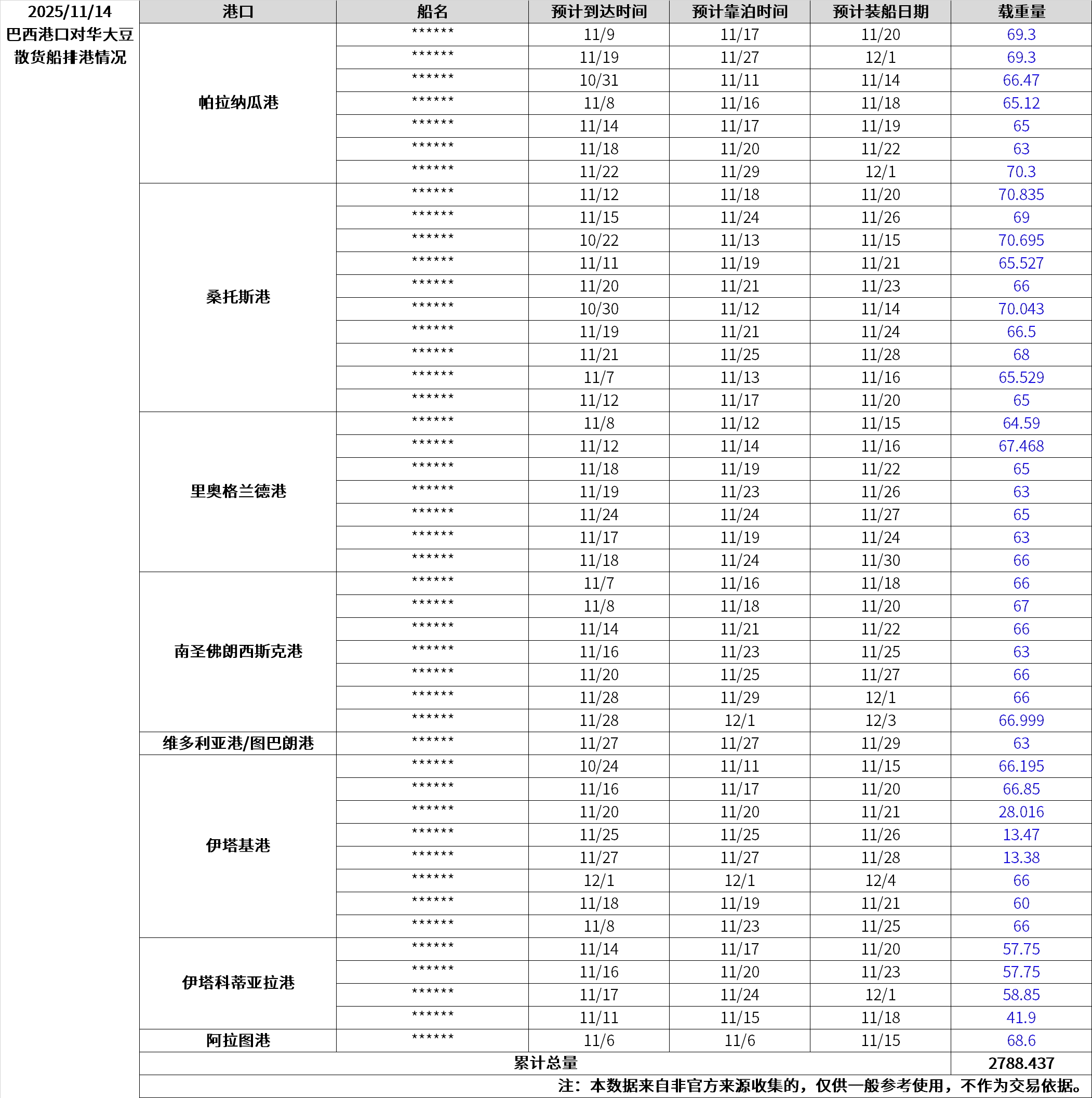 2025/11/14
巴西港口对华大豆散货船排港情况

| 港口 | 船名 | 预计到达时间 | 预计靠泊时间 | 预计装船日期 | 载重量 |
|---|---|---|---|---|---|
| 帕拉纳瓜港 | ****** | 11/9 | 11/17 | 11/20 | 69.3 |
| | ****** | 11/19 | 11/27 | 12/1 | 69.3 |
| | ****** | 10/31 | 11/11 | 11/14 | 66.47 |
| | ****** | 11/8 | 11/16 | 11/18 | 65.12 |
| | ****** | 11/14 | 11/17 | 11/19 | 65 |
| | ****** | 11/18 | 11/20 | 11/22 | 63 |
| | ****** | 11/22 | 11/29 | 12/1 | 70.3 |
| 桑托斯港 | ****** | 11/12 | 11/18 | 11/20 | 70.835 |
| | ****** | 11/15 | 11/24 | 11/26 | 69 |
| | ****** | 10/22 | 11/13 | 11/15 | 70.695 |
| | ****** | 11/11 | 11/19 | 11/21 | 65.527 |
| | ****** | 11/20 | 11/21 | 11/23 | 66 |
| | ****** | 10/30 | 11/12 | 11/14 | 70.043 |
| | ****** | 11/19 | 11/21 | 11/24 | 66.5 |
| | ****** | 11/21 | 11/25 | 11/28 | 68 |
| | ****** | 11/7 | 11/13 | 11/16 | 65.529 |
| | ****** | 11/12 | 11/17 | 11/20 | 65 |
| 里奥格兰德港 | ****** | 11/8 | 11/12 | 11/15 | 64.59 |
| | ****** | 11/12 | 11/14 | 11/16 | 67.468 |
| | ****** | 11/18 | 11/19 | 11/22 | 65 |
| | ****** | 11/19 | 11/23 | 11/26 | 63 |
| | ****** | 11/24 | 11/24 | 11/27 | 65 |
| | ****** | 11/17 | 11/19 | 11/24 | 63 |
| | ****** | 11/18 | 11/24 | 11/30 | 66 |
| 南圣佛朗西斯克港 | ****** | 11/7 | 11/16 | 11/18 | 66 |
| | ****** | 11/8 | 11/18 | 11/20 | 67 |
| | ****** | 11/14 | 11/21 | 11/22 | 66 |
| | ****** | 11/16 | 11/23 | 11/25 | 63 |
| | ****** | 11/20 | 11/25 | 11/27 | 66 |
| | ****** | 11/28 | 11/29 | 12/1 | 66 |
| | ****** | 11/28 | 12/1 | 12/3 | 66.999 |
| 维多利亚港/图巴朗港 | ****** | 11/27 | 11/27 | 11/29 | 63 |
| 伊塔基港 | ****** | 10/24 | 11/11 | 11/15 | 66.195 |
| | ****** | 11/16 | 11/17 | 11/20 | 66.85 |
| | ****** | 11/20 | 11/20 | 11/21 | 28.016 |
| | ****** | 11/25 | 11/25 | 11/26 | 13.47 |
| | ****** | 11/27 | 11/27 | 11/28 | 13.38 |
| | ****** | 12/1 | 12/1 | 12/4 | 66 |
| | ****** | 11/18 | 11/19 | 11/21 | 60 |
| | ****** | 11/8 | 11/23 | 11/25 | 66 |
| 伊塔科蒂亚拉港 | ****** | 11/14 | 11/17 | 11/20 | 57.75 |
| | ****** | 11/16 | 11/20 | 11/23 | 57.75 |
| | ****** | 11/17 | 11/24 | 12/1 | 58.85 |
| | ****** | 11/11 | 11/15 | 11/18 | 41.9 |
| 阿拉图港 | ****** | 11/6 | 11/6 | 11/15 | 68.6 |
| 累计总量 | | | | | 2788.437 |

注：本数据来自非官方来源收集的，仅供一般参考使用，不作为交易依据。